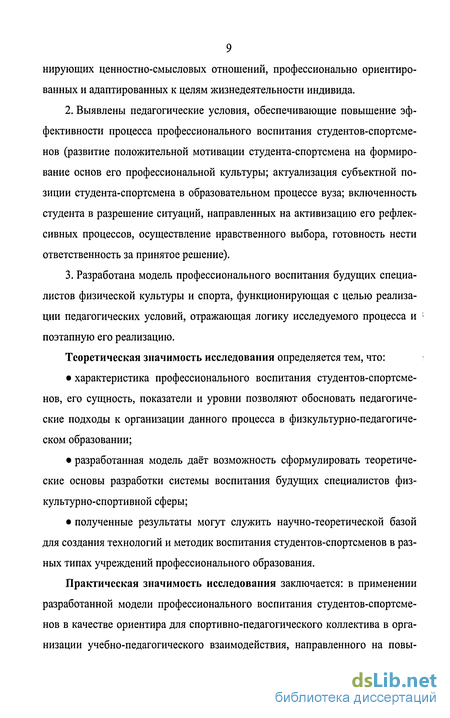 9

нирующих ценностно-смысловых отношений, профессионально ориентированных и адаптированных к целям жизнедеятельности индивида.

2. Выявлены педагогические условия, обеспечивающие повышение эффективности процесса профессионального воспитания студентов-спортсменов (развитие положительной мотивации студента-спортсмена на формирование основ его профессиональной культуры; актуализация субъектной позиции студента-спортсмена в образовательном процессе вуза; включенность студента в разрешение ситуаций, направленных на активизацию его рефлексивных процессов, осуществление нравственного выбора, готовность нести ответственность за принятое решение).

3. Разработана модель профессионального воспитания будущих специалистов физической культуры и спорта, функционирующая с целью реализации педагогических условий, отражающая логику исследуемого процесса и поэтапную его реализацию.

Теоретическая значимость исследования определяется тем, что:

• характеристика профессионального воспитания студентов-спортсменов, его сущность, показатели и уровни позволяют обосновать педагогические подходы к организации данного процесса в физкультурно-педагогическом образовании;

• разработанная модель даёт возможность сформулировать теоретические основы разработки системы воспитания будущих специалистов физкультурно-спортивной сферы;

• полученные результаты могут служить научно-теоретической базой для создания технологий и методик воспитания студентов-спортсменов в разных типах учреждений профессионального образования.

Практическая значимость исследования заключается: в применении разработанной модели профессионального воспитания студентов-спортсменов в качестве ориентира для спортивно-педагогического коллектива в организации учебно-педагогического взаимодействия, направленного на повы-

dsLib.net
библиотека диссертаций